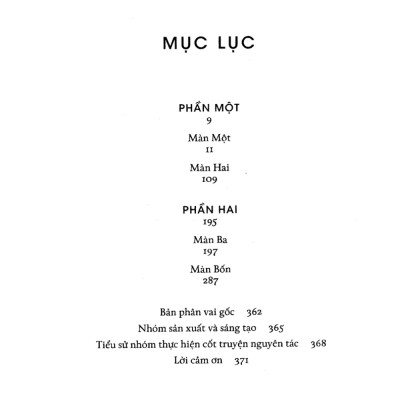 MỤC LỤC

PHẦN MỘT
9

Màn Một
11

Màn Hai
109

PHẦN HAI
195

Màn Ba
197

Màn Bốn
287

Bản phân vai gốc 362
Nhóm sản xuất và sáng tạo 365
Tiểu sử nhóm thực hiện cốt truyện nguyên tác 368
Lời cảm ơn 371